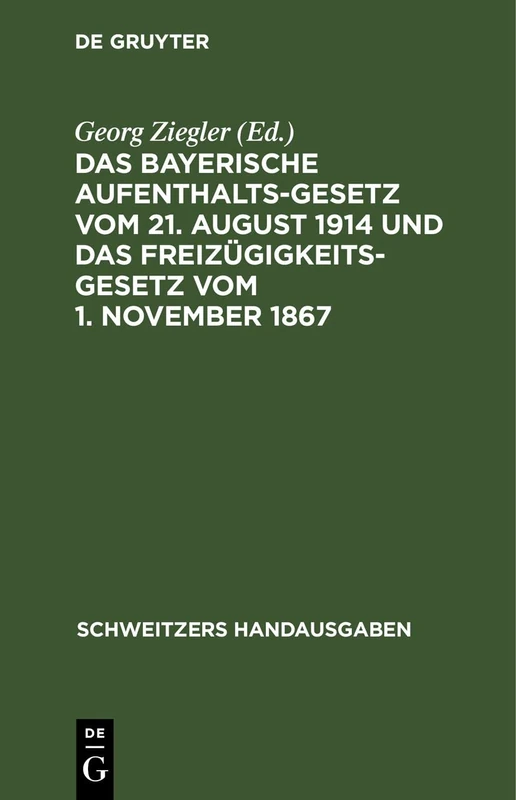 DE GRUYTER

Georg Ziegler (Ed.)

DAS BAYERISCHE AUFENTHALTS-GESETZ VOM 21. AUGUST 1914 UND DAS FREIZÜGIGKEITS-GESETZ VOM 1. NOVEMBER 1867

SCHWEITZERS HANDAUSGABEN

DE
G